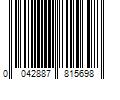 0 042887 815698